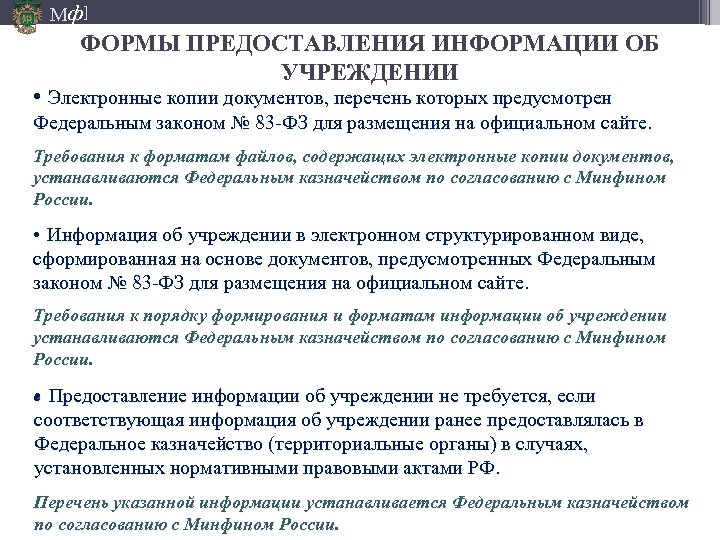 Мф]

ФОРМЫ ПРЕДОСТАВЛЕНИЯ ИНФОРМАЦИИ ОБ УЧРЕЖДЕНИИ

• Электронные копии документов, перечень которых предусмотрен Федеральным законом № 83-ФЗ для размещения на официальном сайте.

Требования к форматам файлов, содержащих электронные копии документов, устанавливаются Федеральным казначейством по согласованию с Минфином России.

• Информация об учреждении в электронном структурированном виде, сформированная на основе документов, предусмотренных Федеральным законом № 83-ФЗ для размещения на официальном сайте.

Требования к порядку формирования и форматам информации об учреждении устанавливаются Федеральным казначейством по согласованию с Минфином России.

• Предоставление информации об учреждении не требуется, если соответствующая информация об учреждении ранее предоставлялась в Федеральное казначейство (территориальные органы) в случаях, установленных нормативными правовыми актами РФ.

Перечень указанной информации устанавливается Федеральным казначейством по согласованию с Минфином России.